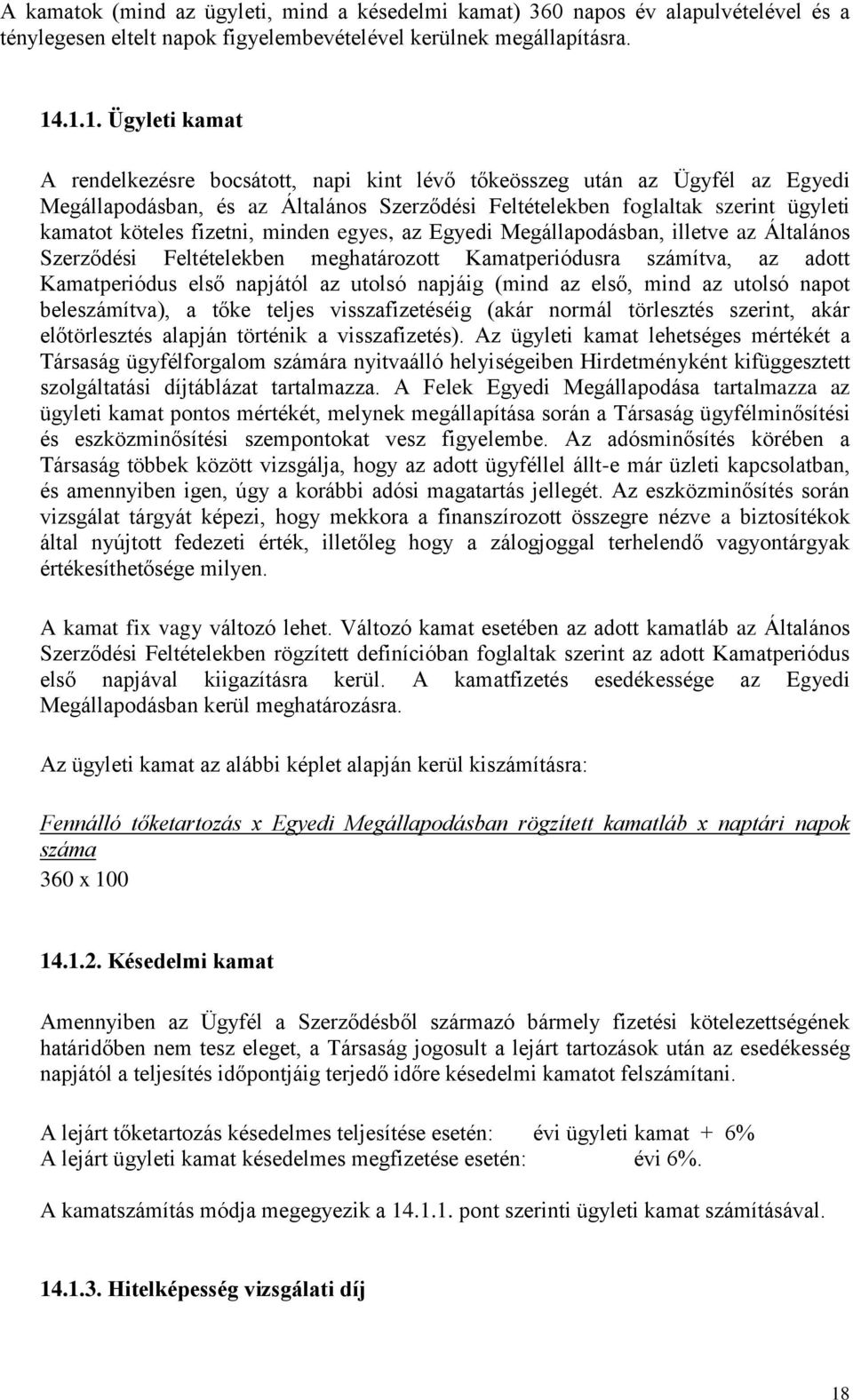 A kamatok (mind az ügyleti, mind a késedelmi kamat) 360 napos év alapulvételével és a ténylegesen eltelt napok figyelembevételével kerülnek megállapításra.

14.1.1. Ügyleti kamat

A rendelkezésre bocsátott, napi kint lévő tőkeösszeg után az Ügyfél az Egyedi Megállapodásban, és az Általános Szerződési Feltételekben foglaltak szerint ügyleti kamatot köteles fizetni, minden egyes, az Egyedi Megállapodásban, illetve az Általános Szerződési Feltételekben meghatározott Kamatperiódusra számítva, az adott Kamatperiódus első napjától az utolsó napjáig (mind az első, mind az utolsó napot beleszámítva), a tőke teljes visszafizetéséig (akár normál törlesztés szerint, akár előtörlesztés alapján történik a visszafizetés). Az ügyleti kamat lehetséges mértékét a Társaság ügyfélforgalom számára nyitvaálló helyiségeiben Hirdetményként kifüggesztett szolgáltatási díjtáblázat tartalmazza. A Felek Egyedi Megállapodása tartalmazza az ügyleti kamat pontos mértékét, melynek megállapítása során a Társaság ügyfélminősítési és eszközminősítési szempontokat vesz figyelembe. Az adósminősítés körében a Társaság többek között vizsgálja, hogy az adott ügyféllel állt-e már üzleti kapcsolatban, és amennyiben igen, úgy a korábbi adósi magatartás jellegét. Az eszközminősítés során vizsgálat tárgyát képezi, hogy mekkora a finanszírozott összegre nézve a biztosítékok által nyújtott fedezeti érték, illetőleg hogy a zálogjoggal terhelendő vagyontárgyak értékesíthetősége milyen.

A kamat fix vagy változó lehet. Változó kamat esetében az adott kamatláb az Általános Szerződési Feltételekben rögzített definícióban foglaltak szerint az adott Kamatperiódus első napjával kiigazításra kerül. A kamatfizetés esedékessége az Egyedi Megállapodásban kerül meghatározásra.

Az ügyleti kamat az alábbi képlet alapján kerül kiszámításra:

Fennálló tőketartozás x Egyedi Megállapodásban rögzített kamatláb x naptári napok száma
360 x 100

14.1.2. Késedelmi kamat

Amennyiben az Ügyfél a Szerződésből származó bármely fizetési kötelezettségének határidőben nem tesz eleget, a Társaság jogosult a lejárt tartozások után az esedékesség napjától a teljesítés időpontjáig terjedő időre késedelmi kamatot felszámítani.

A lejárt tőketartozás késedelmes teljesítése esetén: évi ügyleti kamat + 6%
A lejárt ügyleti kamat késedelmes megfizetése esetén: évi 6%.

A kamatszámítás módja megegyezik a 14.1.1. pont szerinti ügyleti kamat számításával.

14.1.3. Hitelképesség vizsgálati díj

18